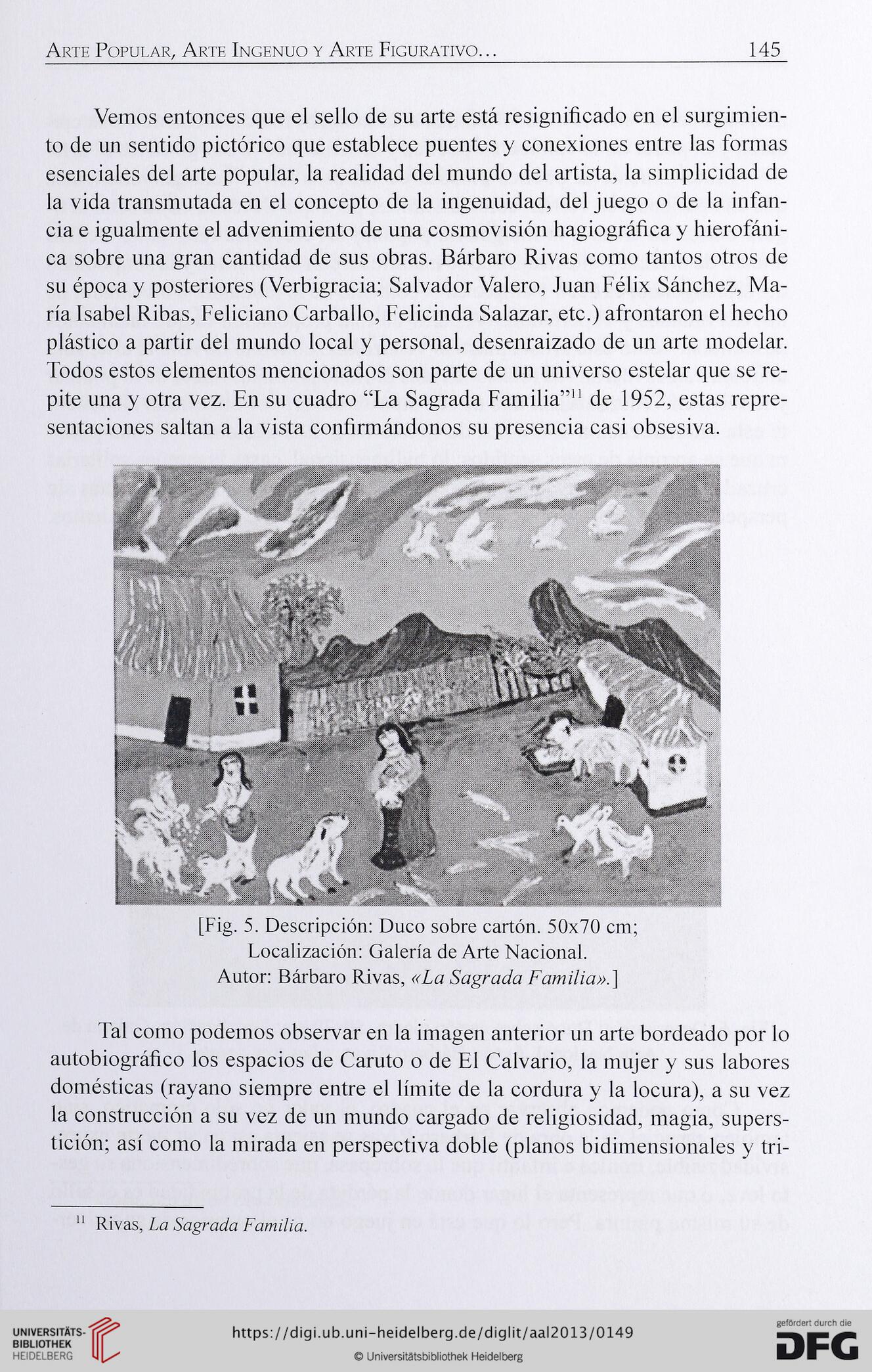 Arte Popular, Arte Ingenuo y Arte Figurativo... 145

Vemos entonces que el sello de su arte está resignificado en el surgimiento de un sentido pictórico que establece puentes y conexiones entre las formas esenciales del arte popular, la realidad del mundo del artista, la simplicidad de la vida transmutada en el concepto de la ingenuidad, del juego o de la infancia e igualmente el advenimiento de una cosmovisión hagiográfica y hierofánica sobre una gran cantidad de sus obras. Bárbaro Rivas como tantos otros de su época y posteriores (Verbigracia; Salvador Valero, Juan Félix Sánchez, María Isabel Ribas, Feliciano Carballo, Felicinda Salazar, etc.) afrontaron el hecho plástico a partir del mundo local y personal, desenraizado de un arte modelar. Todos estos elementos mencionados son parte de un universo estelar que se repite una y otra vez. En su cuadro “La Sagrada Familia”$^{11}$ de 1952, estas representaciones saltan a la vista confirmándonos su presencia casi obsesiva.

[Fig. 5. Descripción: Duco sobre cartón. 50x70 cm;
Localización: Galería de Arte Nacional.
Autor: Bárbaro Rivas, «La Sagrada Familia».]

Tal como podemos observar en la imagen anterior un arte bordeado por lo autobiográfico los espacios de Caruto o de El Calvario, la mujer y sus labores domésticas (rayano siempre entre el límite de la cordura y la locura), a su vez la construcción a su vez de un mundo cargado de religiosidad, magia, superstición; así como la mirada en perspectiva doble (planos bidimensionales y tri-

$^{11}$ Rivas, La Sagrada Familia.

UNIVERSITÄTS-BIBLIOTHEK HEIDELBERG
https://digi.ub.uni-heidelberg.de/diglit/aal2013/0149
© Universitätsbibliothek Heidelberg
gefördert durch die DFG